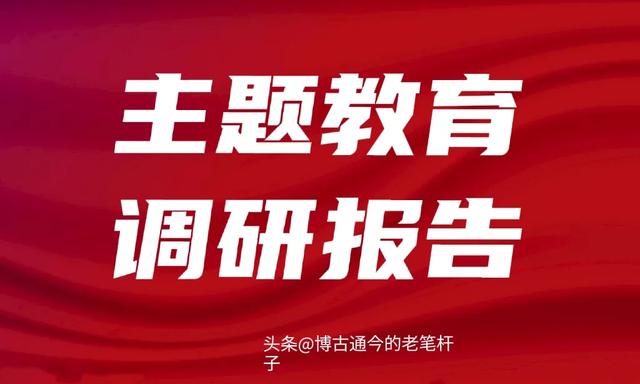 主题教育
调研报告

头条@博古通今的老笔杆子